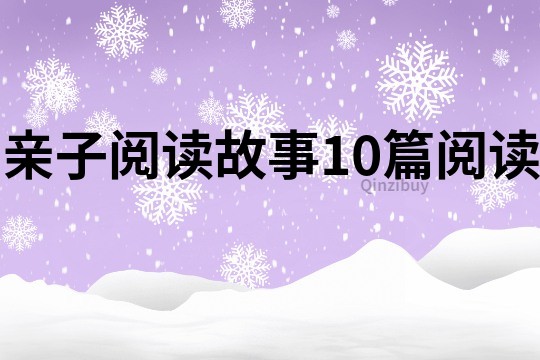 亲子阅读故事10篇阅读

Qinzibuy